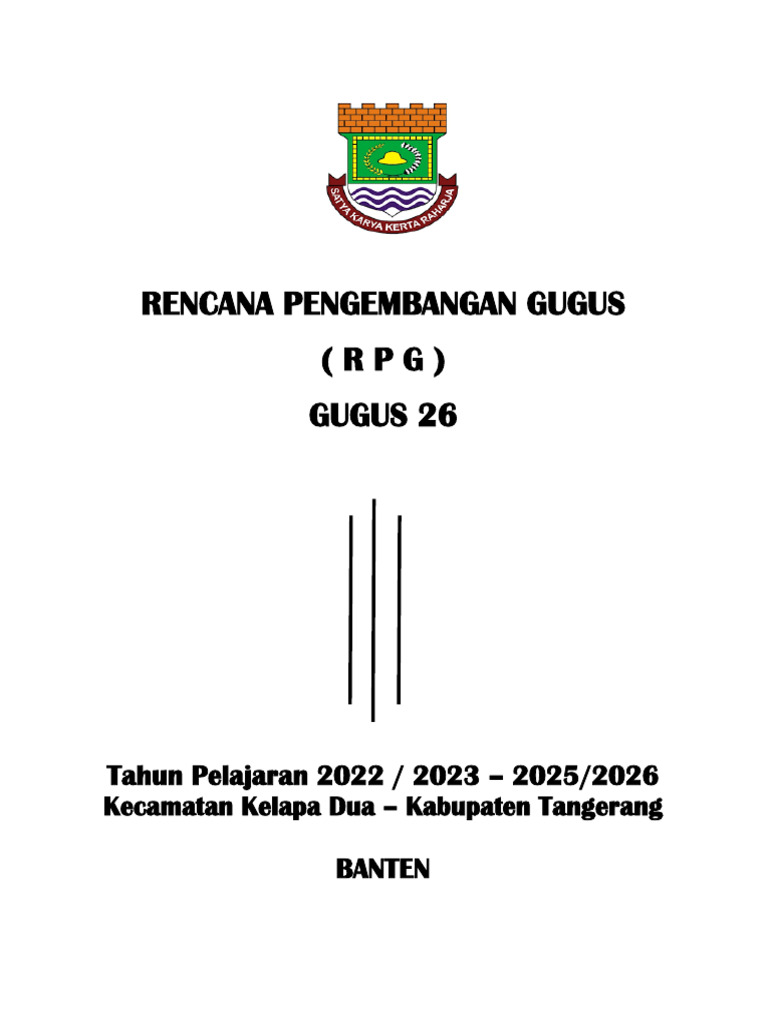 SATYA KARYA KERTA RAHARJA

RENCANA PENGEMBANGAN GUGUS

( R P G )

GUGUS 26

Tahun Pelajaran 2022 / 2023 – 2025/2026
Kecamatan Kelapa Dua – Kabupaten Tangerang

BANTEN